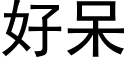 好呆